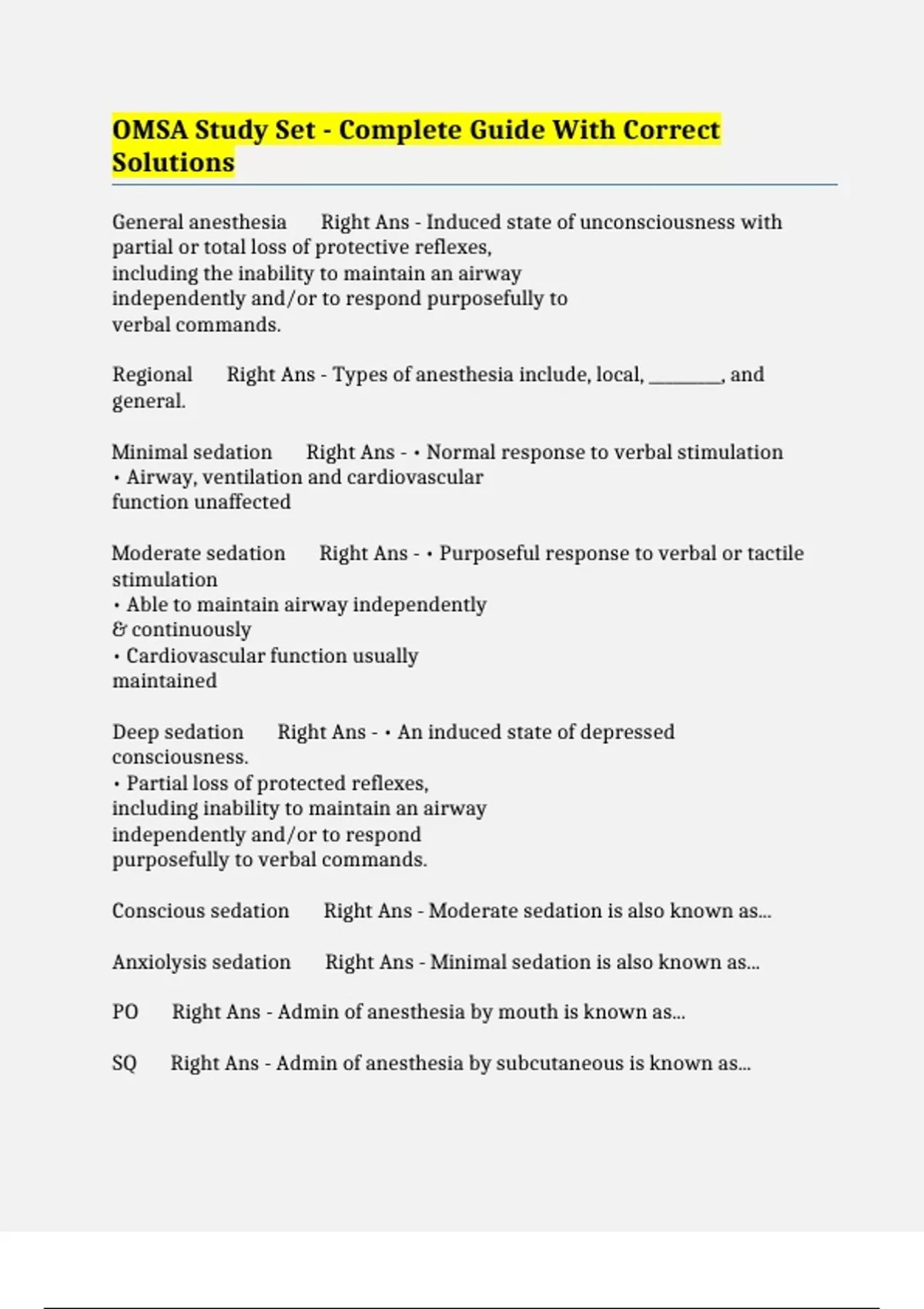 OMSA Study Set - Complete Guide With Correct Solutions

General anesthesia Right Ans - Induced state of unconsciousness with partial or total loss of protective reflexes,
including the inability to maintain an airway
independently and/or to respond purposefully to
verbal commands.

Regional Right Ans - Types of anesthesia include, local, ________, and general.

Minimal sedation Right Ans - • Normal response to verbal stimulation
• Airway, ventilation and cardiovascular
function unaffected

Moderate sedation Right Ans - • Purposeful response to verbal or tactile stimulation
• Able to maintain airway independently
& continuously
• Cardiovascular function usually
maintained

Deep sedation Right Ans - • An induced state of depressed consciousness.
• Partial loss of protected reflexes,
including inability to maintain an airway
independently and/or to respond
purposefully to verbal commands.

Conscious sedation Right Ans - Moderate sedation is also known as...

Anxiolysis sedation Right Ans - Minimal sedation is also known as...

PO Right Ans - Admin of anesthesia by mouth is known as...

SQ Right Ans - Admin of anesthesia by subcutaneous is known as...